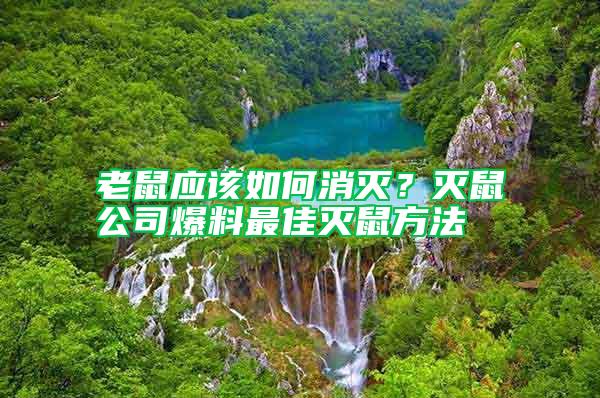 老鼠应该如何消灭？灭鼠公司爆料最佳灭鼠方法